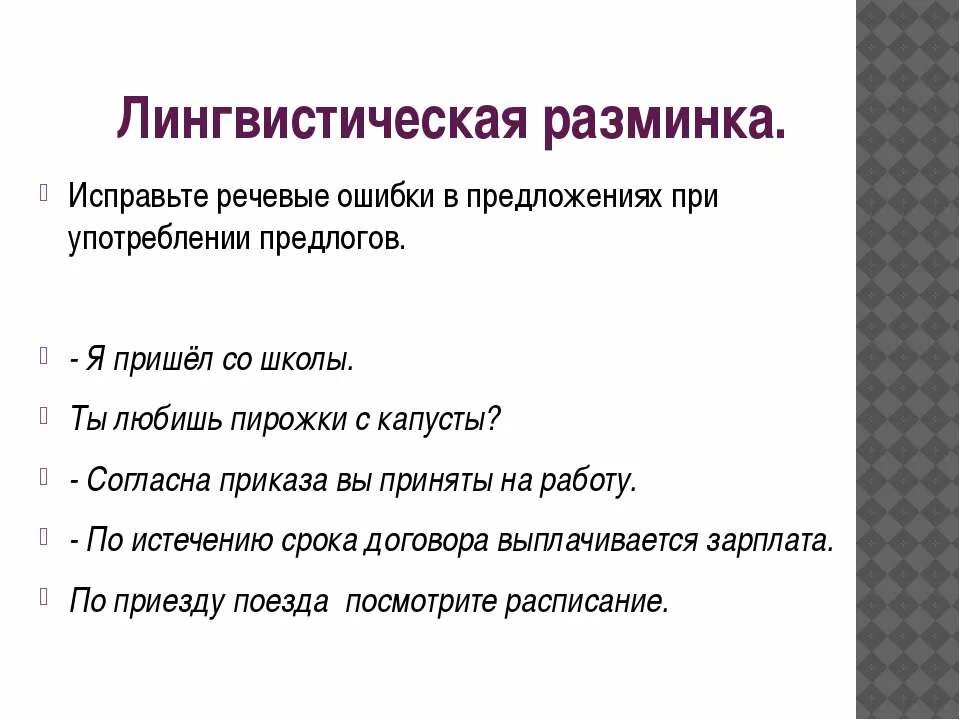 Лингвистическая разминка.

Исправьте речевые ошибки в предложениях при употреблении предлогов.

- Я пришёл со школы.

Ты любишь пирожки с капусты?

- Согласна приказа вы приняты на работу.

- По истечению срока договора выплачивается зарплата.

По приезду поезда посмотрите расписание.